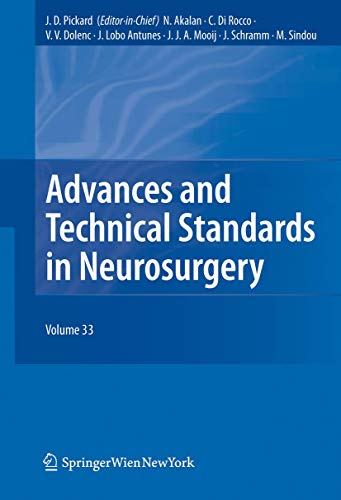 J. D. Pickard (Editor-in-Chief) N. Akalan · C. Di Rocco · V. V. Dolenc · J. Lobo Antunes · J. J. A. Mooij · J. Schramm · M. Sindou

Advances and Technical Standards in Neurosurgery

Volume 33

SpringerWienNewYork